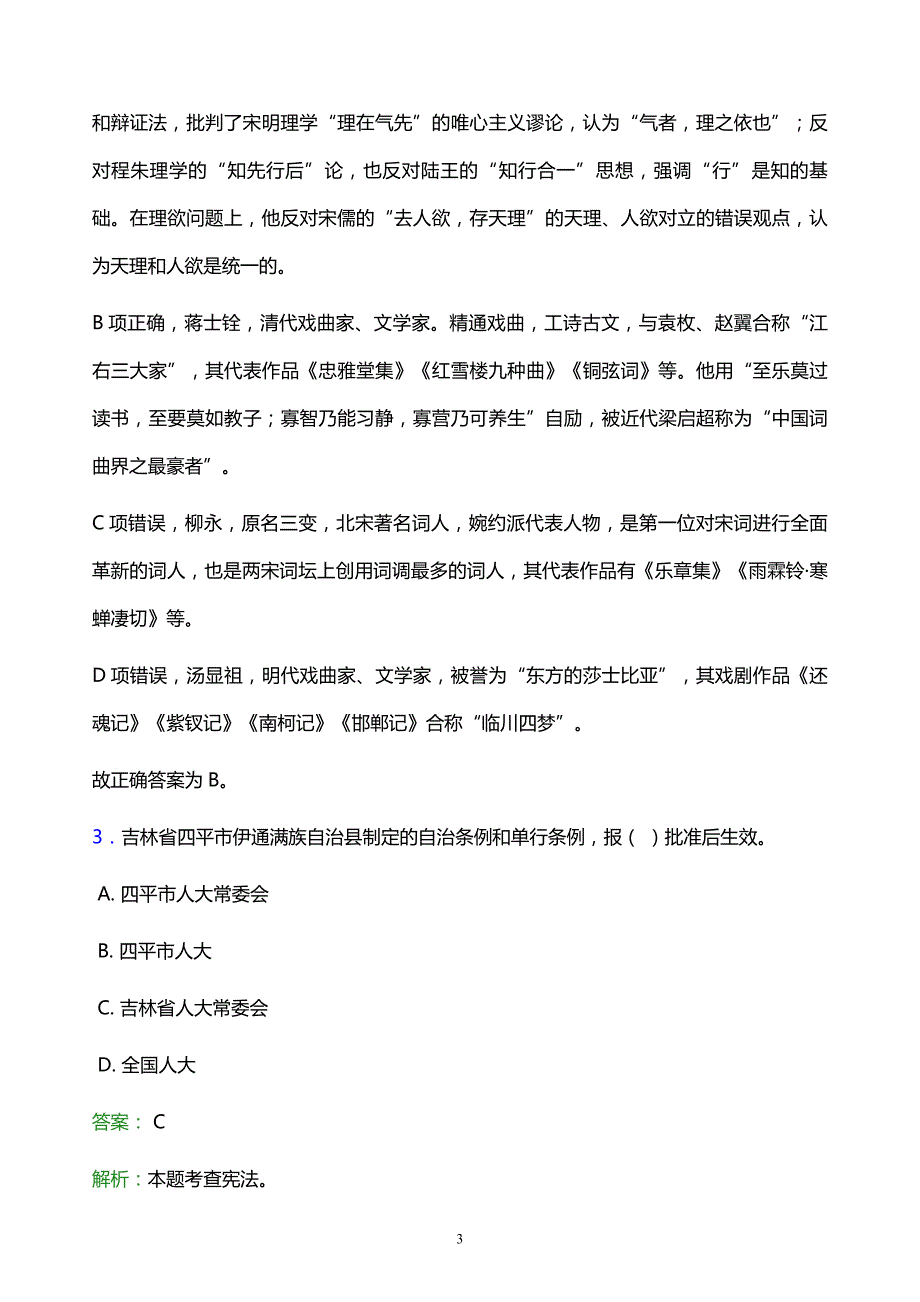 和辩证法，批判了宋明理学“理在气先”的唯心主义谬论，认为“气者，理之依也”；反对程朱理学的“知先行后”论，也反对陆王的“知行合一”思想，强调“行”是知的基础。在理欲问题上，他反对宋儒的“去人欲，存天理”的天理、人欲对立的错误观点，认为天理和人欲是统一的。

B 项正确，蒋士铨，清代戏曲家、文学家。精通戏曲，工诗古文，与袁枚、赵翼合称“江右三大家”，其代表作品《忠雅堂集》《红雪楼九种曲》《铜弦词》等。他用“至乐莫过读书，至要莫如教子；寡智乃能习静，寡营乃可养生”自励，被近代梁启超称为“中国词曲界之最豪者”。

C 项错误，柳永，原名三变，北宋著名词人，婉约派代表人物，是第一位对宋词进行全面革新的词人，也是两宋词坛上创用词调最多的词人，其代表作品有《乐章集》《雨霖铃·寒蝉凄切》等。

D 项错误，汤显祖，明代戏曲家、文学家，被誉为“东方的莎士比亚”，其戏剧作品《还魂记》《紫钗记》《南柯记》《邯郸记》合称“临川四梦”。

故正确答案为 B。

3．吉林省四平市伊通满族自治县制定的自治条例和单行条例，报（ ）批准后生效。

A. 四平市人大常委会

B. 四平市人大

C. 吉林省人大常委会

D. 全国人大

答案： C

解析：本题考查宪法。

3